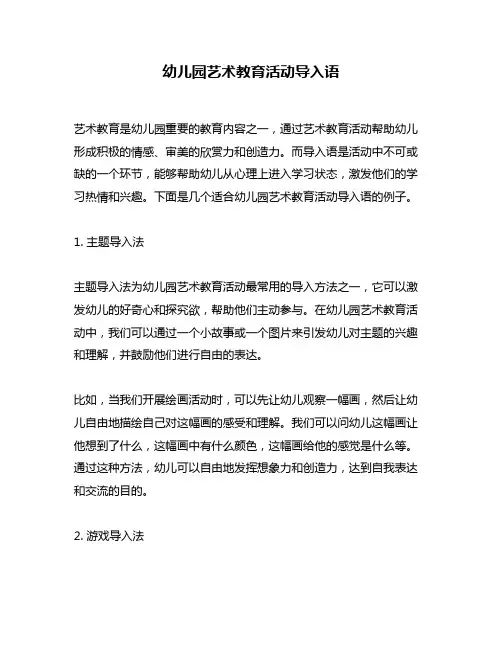 幼儿园艺术教育活动导入语

艺术教育是幼儿园重要的教育内容之一，通过艺术教育活动帮助幼儿形成积极的情感、审美的欣赏力和创造力。而导入语是活动中不可或缺的一个环节，能够帮助幼儿从心理上进入学习状态，激发他们的学习热情和兴趣。下面是几个适合幼儿园艺术教育活动导入语的例子。

1. 主题导入法

主题导入法为幼儿园艺术教育活动最常用的导入方法之一，它可以激发幼儿的好奇心和探究欲，帮助他们主动参与。在幼儿园艺术教育活动中，我们可以通过一个小故事或一个图片来引发幼儿对主题的兴趣和理解，并鼓励他们进行自由的表达。

比如，当我们开展绘画活动时，可以先让幼儿观察一幅画，然后让幼儿自由地描绘自己对这幅画的感受和理解。我们可以问幼儿这幅画让他想到了什么，这幅画中有什么颜色，这幅画给他的感觉是什么等。通过这种方法，幼儿可以自由地发挥想象力和创造力，达到自我表达和交流的目的。

2. 游戏导入法